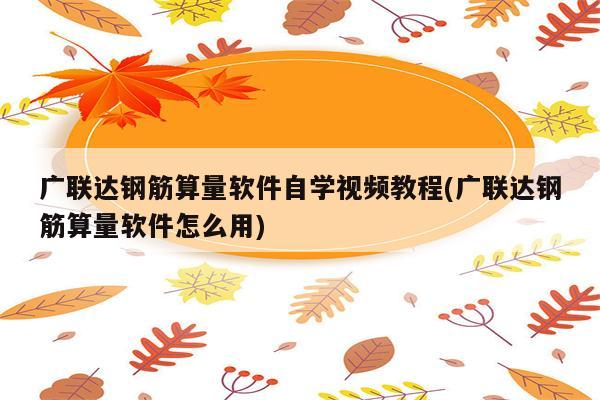 广联达钢筋算量软件自学视频教程(广联达钢筋算量软件怎么用)